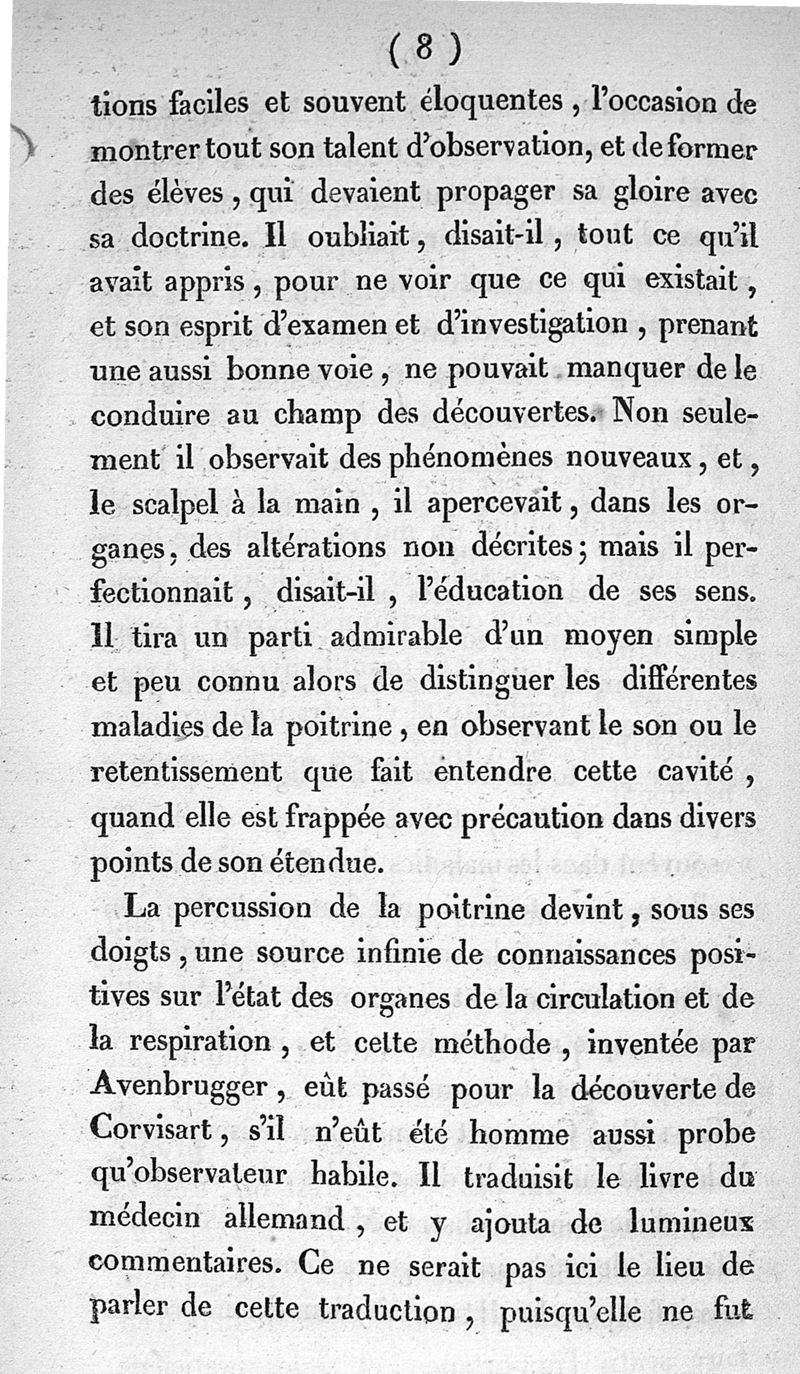 ( 8 )

tions faciles et souvent éloquentes, l'occasion de montrer tout son talent d'observation, et de former des élèves, qui devaient propager sa gloire avec sa doctrine. Il oubliait, disait-il, tout ce qu'il avait appris, pour ne voir que ce qui existait, et son esprit d'examen et d'investigation, prenant une aussi bonne voie, ne pouvait manquer de le conduire au champ des découvertes. Non seulement il observait des phénomènes nouveaux, et, le scalpel à la main, il apercevait, dans les organes, des altérations non décrites; mais il perfectionnait, disait-il, l'éducation de ses sens. Il tira un parti admirable d'un moyen simple et peu connu alors de distinguer les différentes maladies de la poitrine, en observant le son ou le retentissement que fait entendre cette cavité, quand elle est frappée avec précaution dans divers points de son étendue.

La percussion de la poitrine devint, sous ses doigts, une source infinie de connaissances positives sur l'état des organes de la circulation et de la respiration, et cette méthode, inventée par Avenbrugger, eût passé pour la découverte de Corvisart, s'il n'eût été homme aussi probe qu'observateur habile. Il traduisit le livre du médecin allemand, et y ajouta de lumineux commentaires. Ce ne serait pas ici le lieu de parler de cette traduction, puisqu'elle ne fut